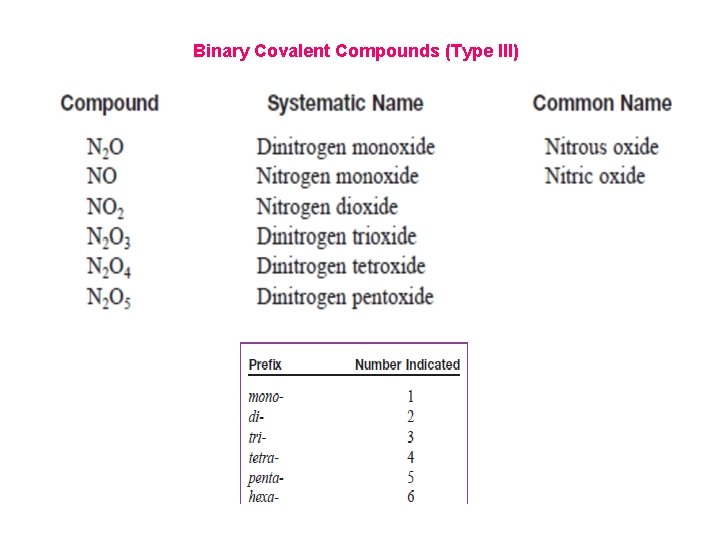 Binary Covalent Compounds (Type III)

| Compound | Systematic Name | Common Name |
|---|---|---|
| $N_2O$ | Dinitrogen monoxide | Nitrous oxide |
| $NO$ | Nitrogen monoxide | Nitric oxide |
| $NO_2$ | Nitrogen dioxide | |
| $N_2O_3$ | Dinitrogen trioxide | |
| $N_2O_4$ | Dinitrogen tetroxide | |
| $N_2O_5$ | Dinitrogen pentoxide | |

| Prefix | Number Indicated |
|---|---|
| mono- | 1 |
| di- | 2 |
| tri- | 3 |
| tetra- | 4 |
| penta- | 5 |
| hexa- | 6 |